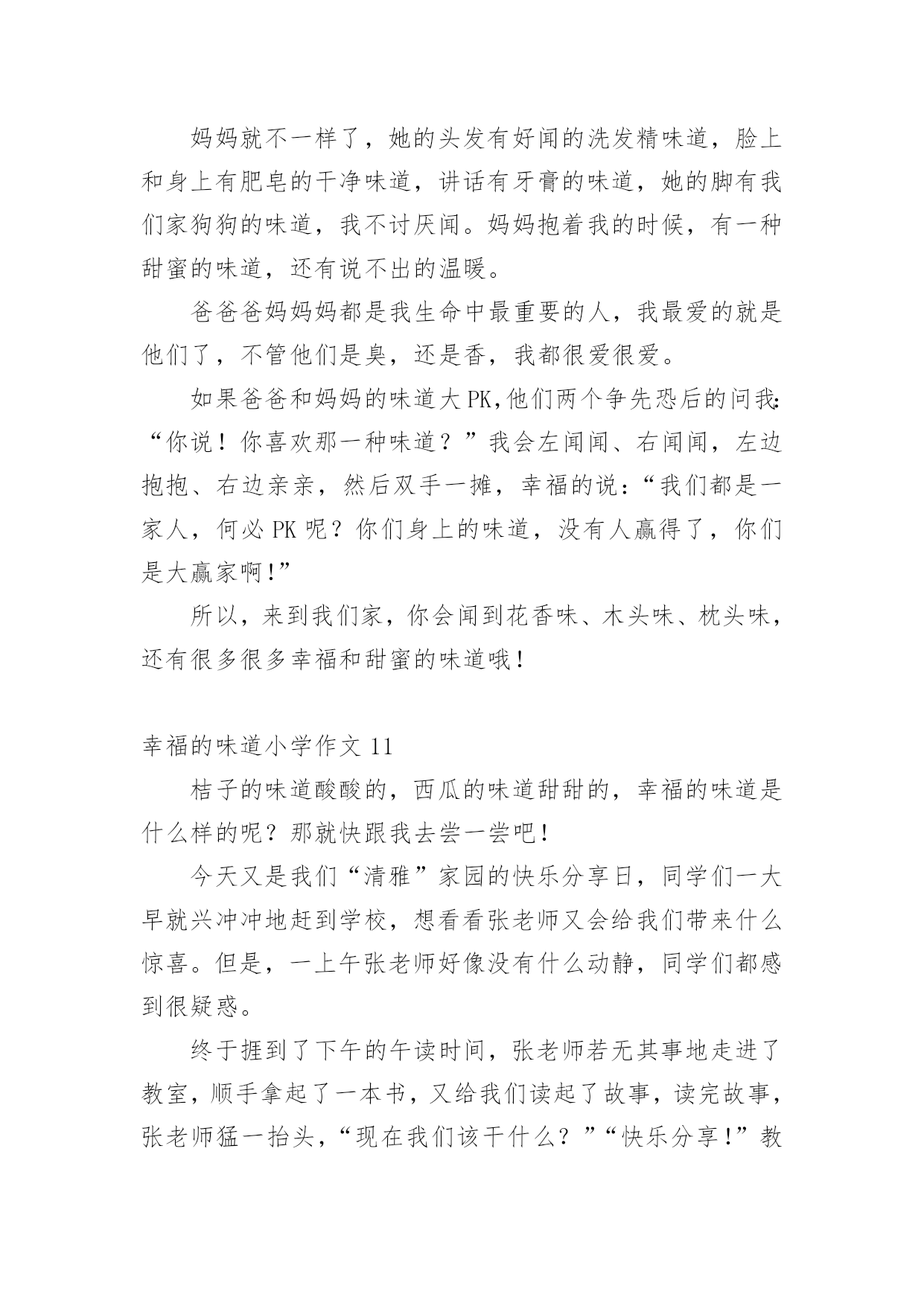 妈妈就不一样了，她的头发有好闻的洗发精味道，脸上和身上有肥皂的干净味道，讲话有牙膏的味道，她的脚有我们家狗狗的味道，我不讨厌闻。妈妈抱着我的时候，有一种甜蜜的味道，还有说不出的温暖。

爸爸爸妈妈妈都是我生命中最重要的人，我最爱的就是他们了，不管他们是臭，还是香，我都很爱很爱。

如果爸爸和妈妈的味道大PK,他们两个争先恐后的问我:“你说！你喜欢那一种味道？”我会左闻闻、右闻闻，左边抱抱、右边亲亲，然后双手一摊，幸福的说：“我们都是一家人，何必PK呢？你们身上的味道，没有人赢得了，你们是大赢家啊!”

所以，来到我们家，你会闻到花香味、木头味、枕头味，还有很多很多幸福和甜蜜的味道哦！

幸福的味道小学作文11

桔子的味道酸酸的，西瓜的味道甜甜的，幸福的味道是什么样的呢？那就快跟我去尝一尝吧！

今天又是我们“清雅”家园的快乐分享日，同学们一大早就兴冲冲地赶到学校，想看看张老师又会给我们带来什么惊喜。但是，一上午张老师好像没有什么动静，同学们都感到很疑惑。

终于捱到了下午的午读时间，张老师若无其事地走进了教室，顺手拿起了一本书，又给我们读起了故事，读完故事，张老师猛一抬头，“现在我们该干什么？”“快乐分享!”教